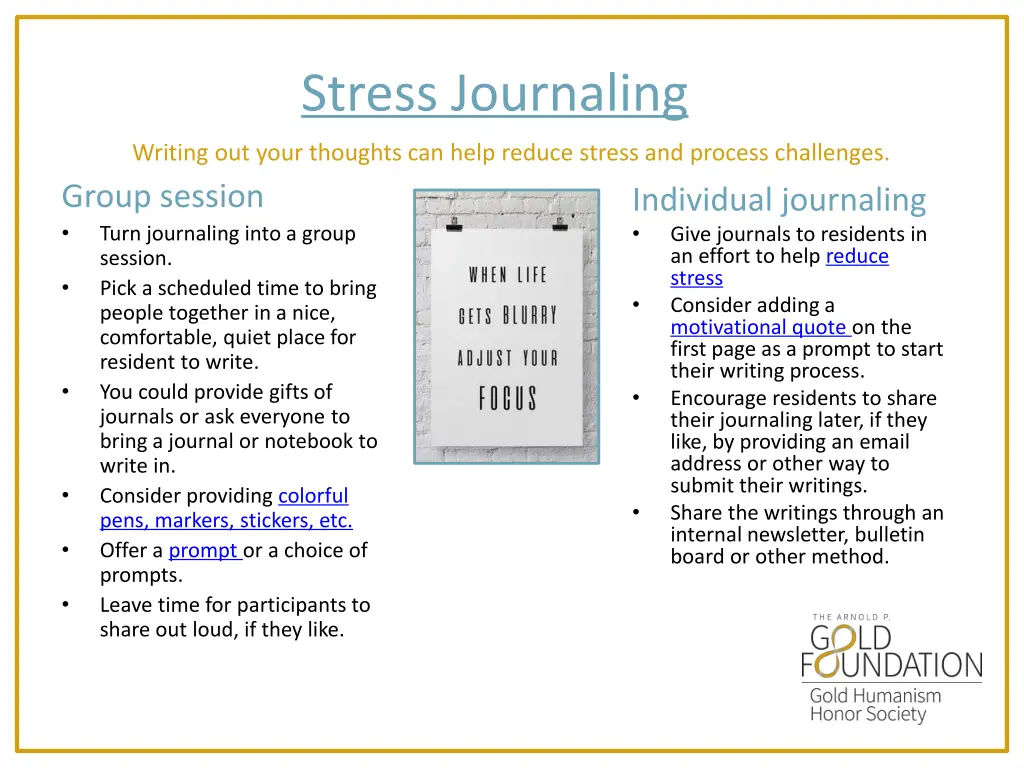 Stress Journaling

Writing out your thoughts can help reduce stress and process challenges.

Group session
• Turn journaling into a group session.
• Pick a scheduled time to bring people together in a nice, comfortable, quiet place for resident to write.
• You could provide gifts of journals or ask everyone to bring a journal or notebook to write in.
• Consider providing colorful pens, markers, stickers, etc.
• Offer a prompt or a choice of prompts.
• Leave time for participants to share out loud, if they like.

WHEN LIFE GETS BLURRY ADJUST YOUR FOCUS

Individual journaling
• Give journals to residents in an effort to help reduce stress
• Consider adding a motivational quote on the first page as a prompt to start their writing process.
• Encourage residents to share their journaling later, if they like, by providing an email address or other way to submit their writings.
• Share the writings through an internal newsletter, bulletin board or other method.

THE ARNOLD P. GOLD FOUNDATION
Gold Humanism Honor Society